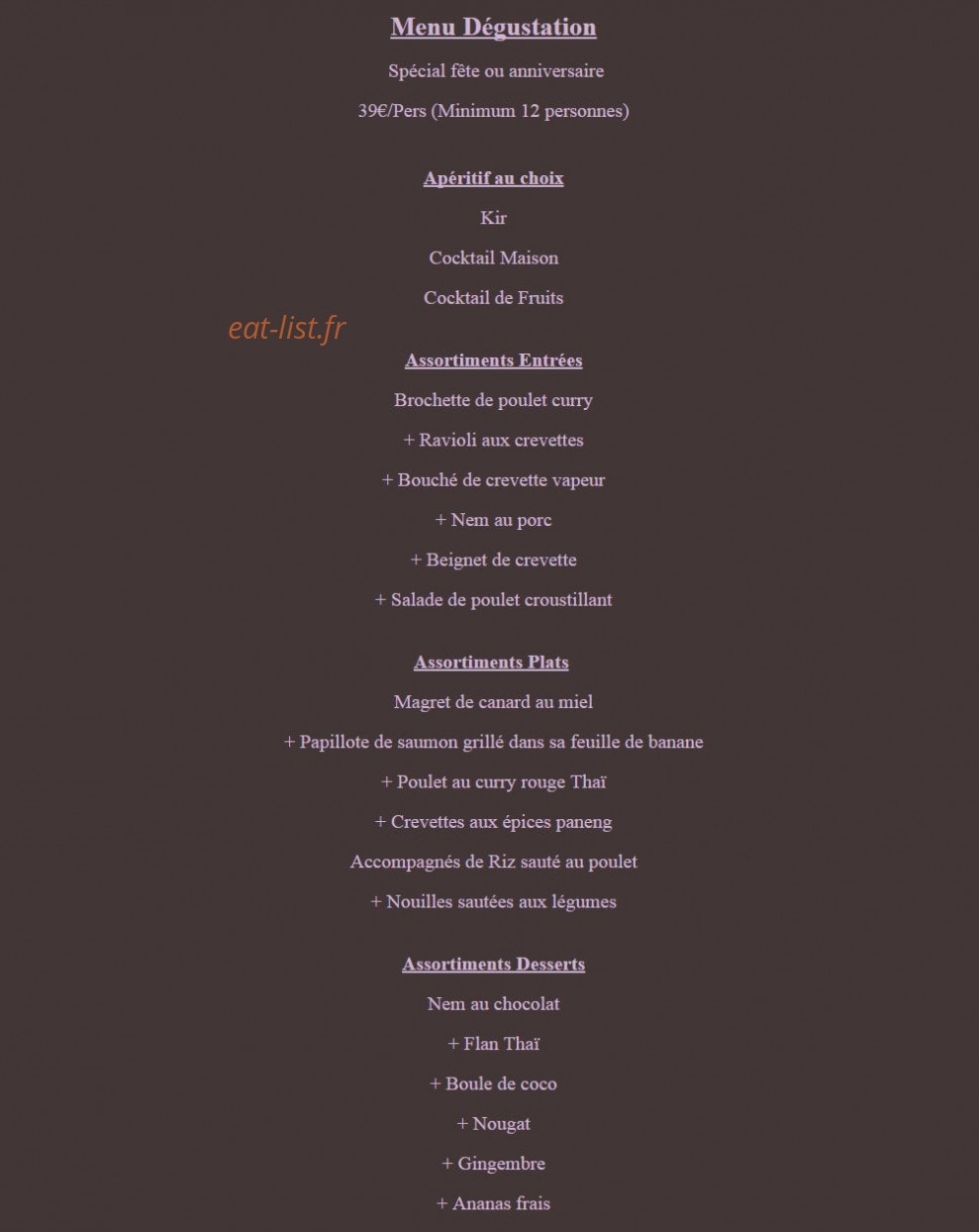 Menu Dégustation

Spécial fête ou anniversaire

39€/Pers (Minimum 12 personnes)

Apéritif au choix

Kir

Cocktail Maison

Cocktail de Fruits

eat-list.fr

Assortiments Entrées

Brochette de poulet curry

+ Ravioli aux crevettes

+ Bouché de crevette vapeur

+ Nem au porc

+ Beignet de crevette

+ Salade de poulet croustillant

Assortiments Plats

Magret de canard au miel

+ Papillote de saumon grillé dans sa feuille de banane

+ Poulet au curry rouge Thaï

+ Crevettes aux épices paneng

Accompagnés de Riz sauté au poulet

+ Nouilles sautées aux légumes

Assortiments Desserts

Nem au chocolat

+ Flan Thaï

+ Boule de coco

+ Nougat

+ Gingembre

+ Ananas frais